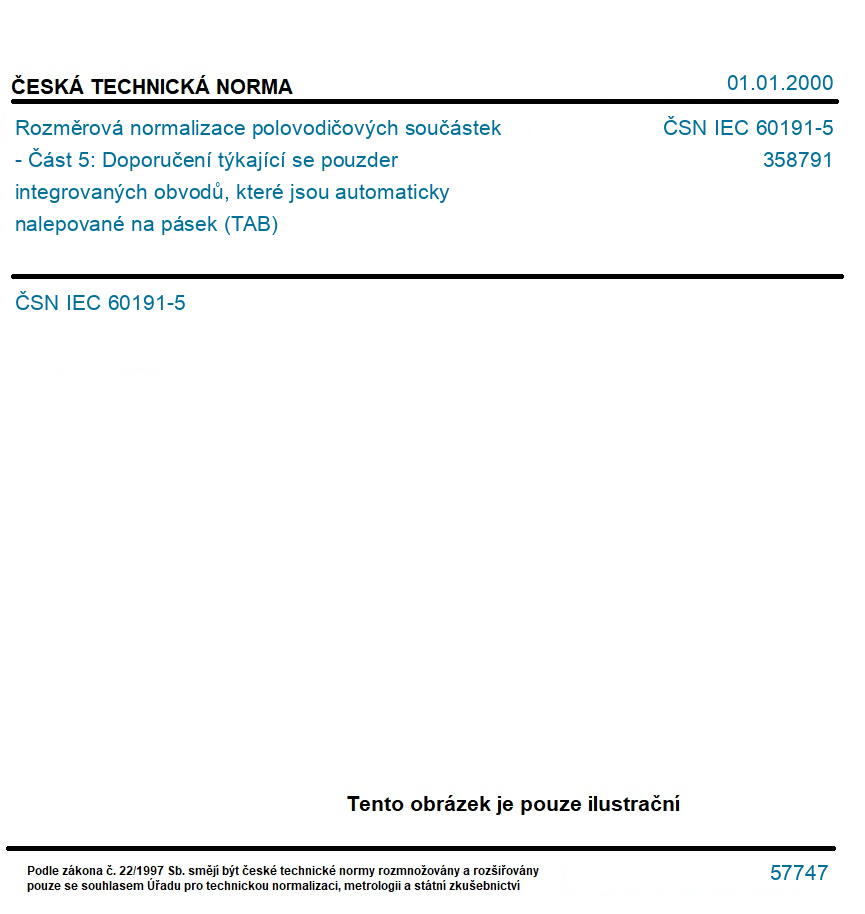 ČESKÁ TECHNICKÁ NORMA

01.01.2000

Rozměrová normalizace polovodičových součástek - Část 5: Doporučení týkající se pouzder integrovaných obvodů, které jsou automaticky nalepované na pásek (TAB)

ČSN IEC 60191-5
358791

ČSN IEC 60191-5

Tento obrázek je pouze ilustrační

Podle zákona č. 22/1997 Sb. smějí být české technické normy rozmnožovány a rozšiřovány pouze se souhlasem Úřadu pro technickou normalizaci, metrologii a státní zkušebnictví

57747